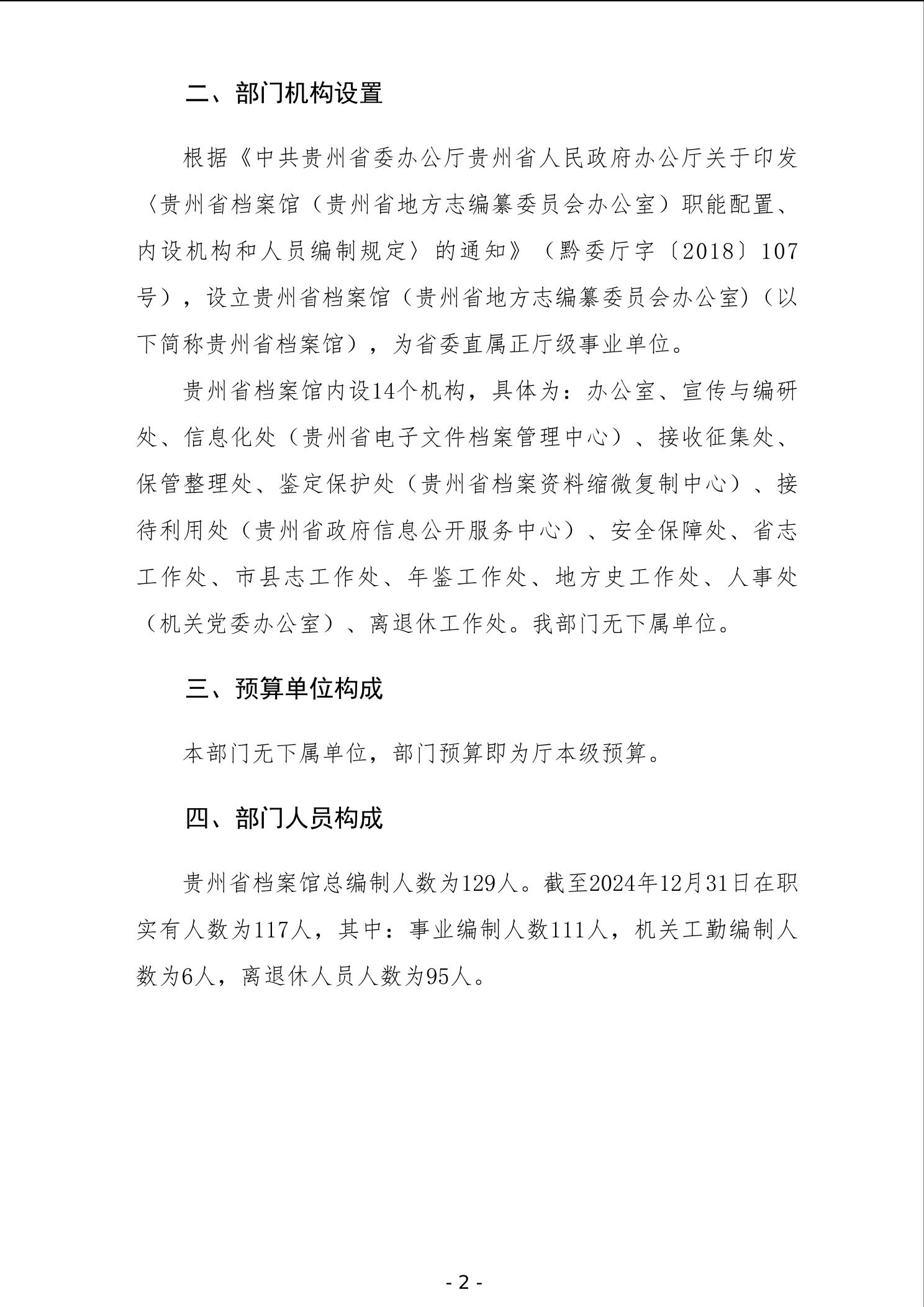 二、部门机构设置

根据《中共贵州省委办公厅贵州省人民政府办公厅关于印发〈贵州省档案馆（贵州省地方志编纂委员会办公室）职能配置、内设机构和人员编制规定〉的通知》（黔委厅字〔2018〕107号），设立贵州省档案馆（贵州省地方志编纂委员会办公室）（以下简称贵州省档案馆），为省委直属正厅级事业单位。

贵州省档案馆内设14个机构，具体为：办公室、宣传与编研处、信息化处（贵州省电子文件档案管理中心）、接收征集处、保管整理处、鉴定保护处（贵州省档案资料缩微复制中心）、接待利用处（贵州省政府信息公开服务中心）、安全保障处、省志工作处、市县志工作处、年鉴工作处、地方史工作处、人事处（机关党委办公室）、离退休工作处。我部门无下属单位。

三、预算单位构成

本部门无下属单位，部门预算即为厅本级预算。

四、部门人员构成

贵州省档案馆总编制人数为129人。截至2024年12月31日在职实有人数为117人，其中：事业编制人数111人，机关工勤编制人数为6人，离退休人员人数为95人。

- 2 -